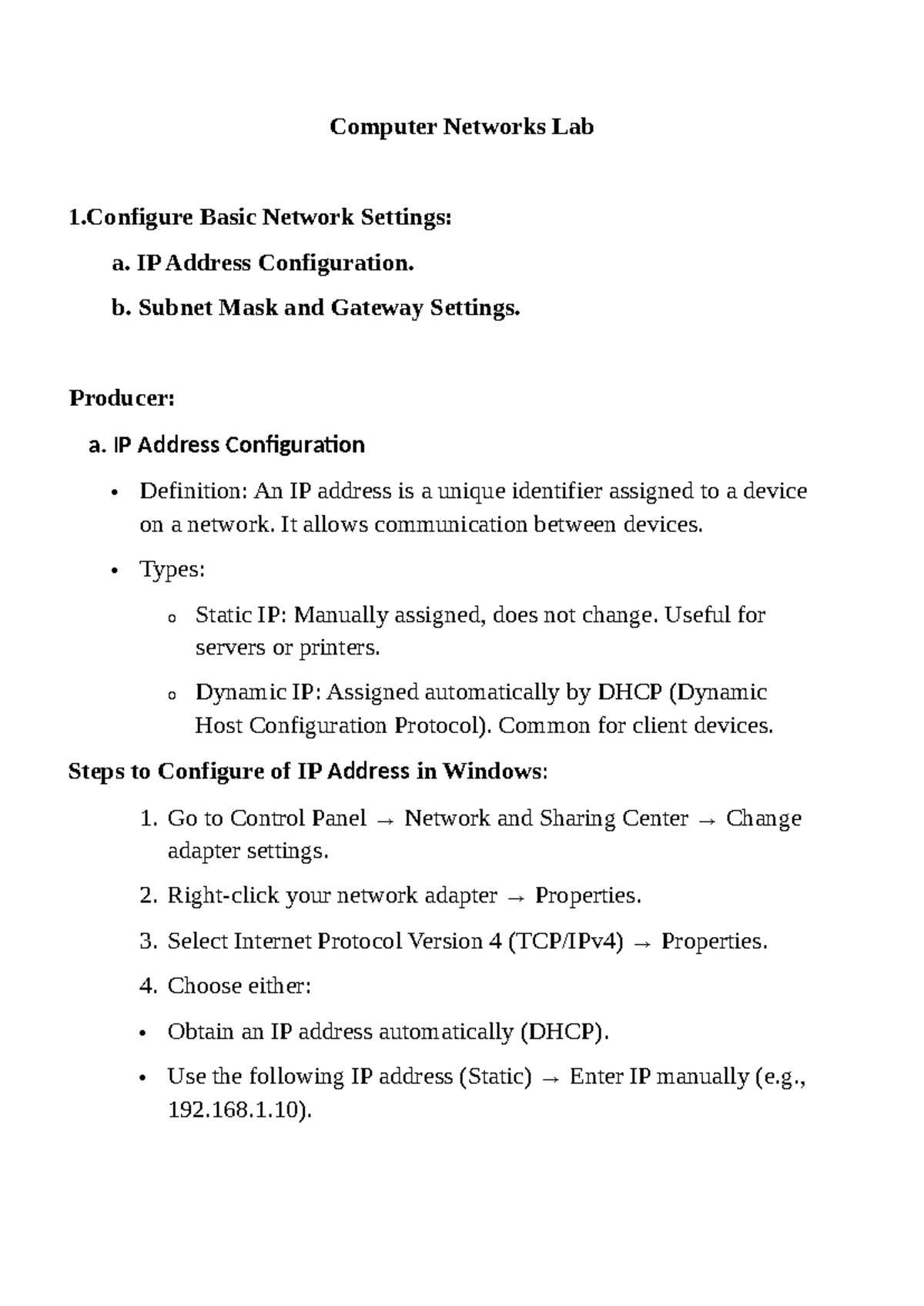 Computer Networks Lab

1.Configure Basic Network Settings:

a. IP Address Configuration.

b. Subnet Mask and Gateway Settings.

Producer:

a. IP Address Configuration

• Definition: An IP address is a unique identifier assigned to a device on a network. It allows communication between devices.

• Types:

o Static IP: Manually assigned, does not change. Useful for servers or printers.

o Dynamic IP: Assigned automatically by DHCP (Dynamic Host Configuration Protocol). Common for client devices.

Steps to Configure of IP Address in Windows:

1. Go to Control Panel → Network and Sharing Center → Change adapter settings.

2. Right-click your network adapter → Properties.

3. Select Internet Protocol Version 4 (TCP/IPv4) → Properties.

4. Choose either:

• Obtain an IP address automatically (DHCP).

• Use the following IP address (Static) → Enter IP manually (e.g., 192.168.1.10).